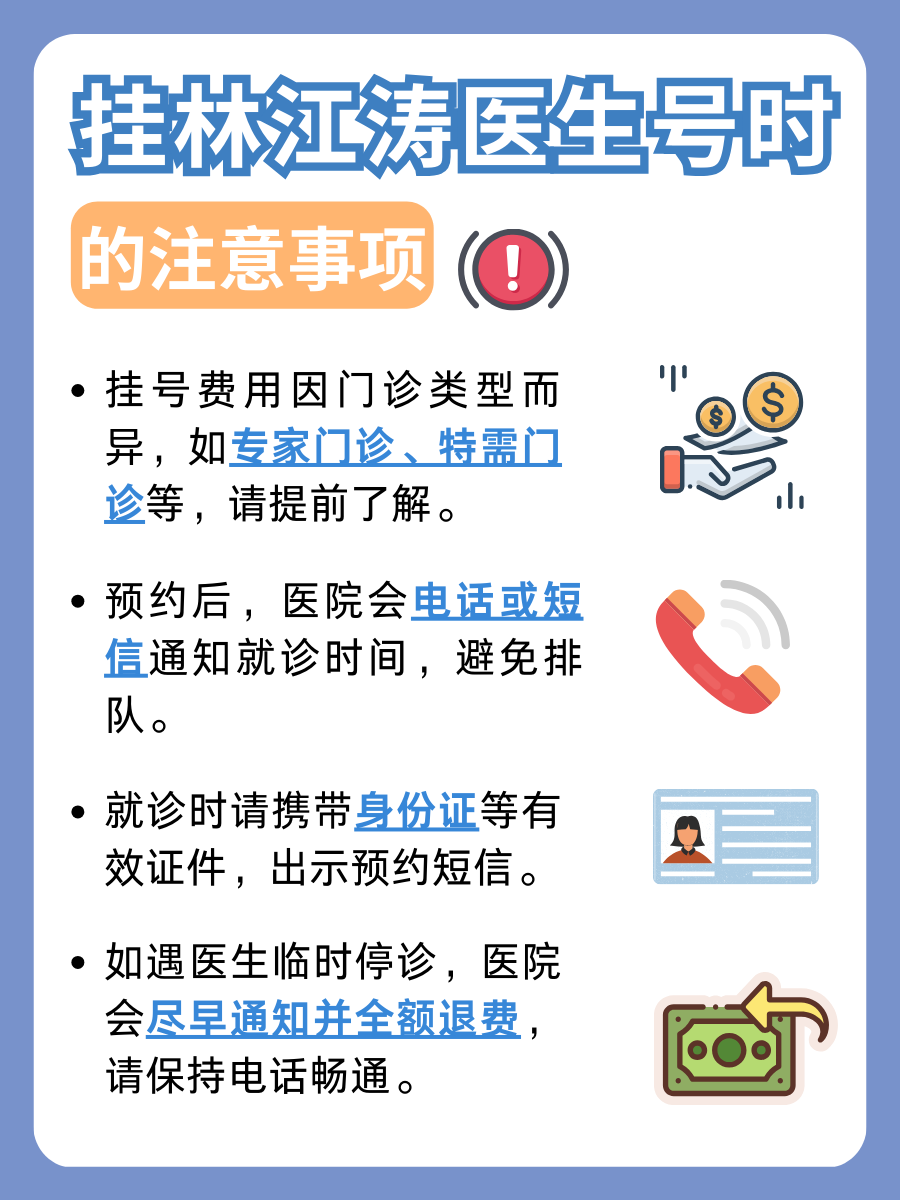 挂林江涛医生号时

的注意事项

• 挂号费用因门诊类型而异，如专家门诊、特需门诊等，请提前了解。

• 预约后，医院会电话或短信通知就诊时间，避免排队。

• 就诊时请携带身份证等有效证件，出示预约短信。

• 如遇医生临时停诊，医院会尽早通知并全额退费，请保持电话畅通。